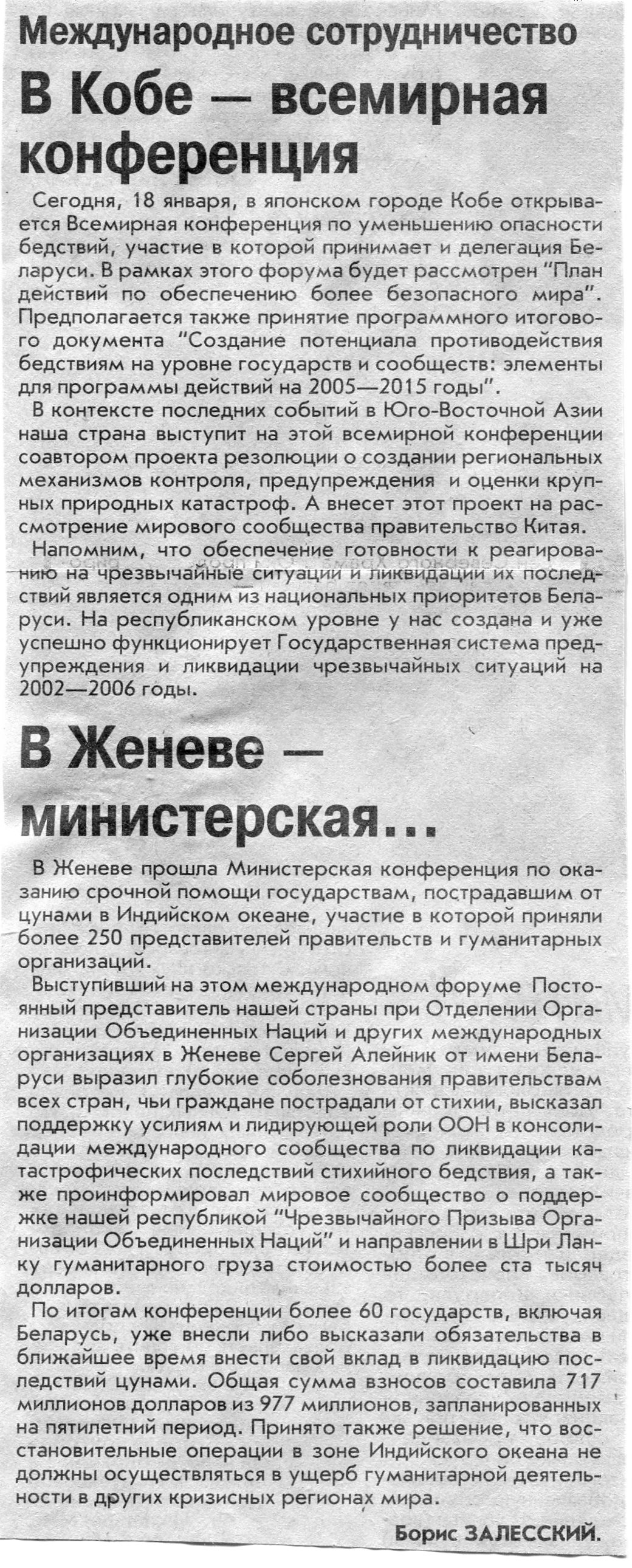 Международное сотрудничество

В Кобе — всемирная конференция

Сегодня, 18 января, в японском городе Кобе открывается Всемирная конференция по уменьшению опасности бедствий, участие в которой принимает и делегация Беларуси. В рамках этого форума будет рассмотрен "План действий по обеспечению более безопасного мира". Предполагается также принятие программного итогового документа "Создание потенциала противодействия бедствиям на уровне государств и сообществ: элементы для программы действий на 2005—2015 годы".

В контексте последних событий в Юго-Восточной Азии наша страна выступит на этой всемирной конференции соавтором проекта резолюции о создании региональных механизмов контроля, предупреждения и оценки крупных природных катастроф. А внесет этот проект на рассмотрение мирового сообщества правительство Китая.

Напомним, что обеспечение готовности к реагированию на чрезвычайные ситуации и ликвидации их последствий является одним из национальных приоритетов Беларуси. На республиканском уровне у нас создана и уже успешно функционирует Государственная система предупреждения и ликвидации чрезвычайных ситуаций на 2002—2006 годы.

В Женеве — министерская...

В Женеве прошла Министерская конференция по оказанию срочной помощи государствам, пострадавшим от цунами в Индийском океане, участие в которой приняли более 250 представителей правительств и гуманитарных организаций.

Выступивший на этом международном форуме Постоянный представитель нашей страны при Отделении Организации Объединенных Наций и других международных организациях в Женеве Сергей Алейник от имени Беларуси выразил глубокие соболезнования правительствам всех стран, чьи граждане пострадали от стихии, высказал поддержку усилиям и лидирующей роли ООН в консолидации международного сообщества по ликвидации катастрофических последствий стихийного бедствия, а также проинформировал мировое сообщество о поддержке нашей республикой "Чрезвычайного Призыва Организации Объединенных Наций" и направлении в Шри Ланку гуманитарного груза стоимостью более ста тысяч долларов.

По итогам конференции более 60 государств, включая Беларусь, уже внесли либо высказали обязательства в ближайшее время внести свой вклад в ликвидацию последствий цунами. Общая сумма взносов составила 717 миллионов долларов из 977 миллионов, запланированных на пятилетний период. Принято также решение, что восстановительные операции в зоне Индийского океана не должны осуществляться в ущерб гуманитарной деятельности в других кризисных регионах мира.

Борис ЗАЛЕССКИЙ.